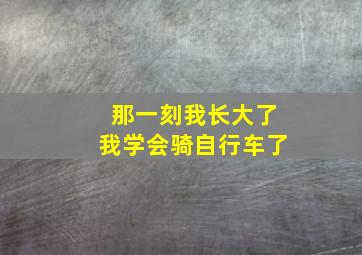 那一刻我长大了
我学会骑自行车了